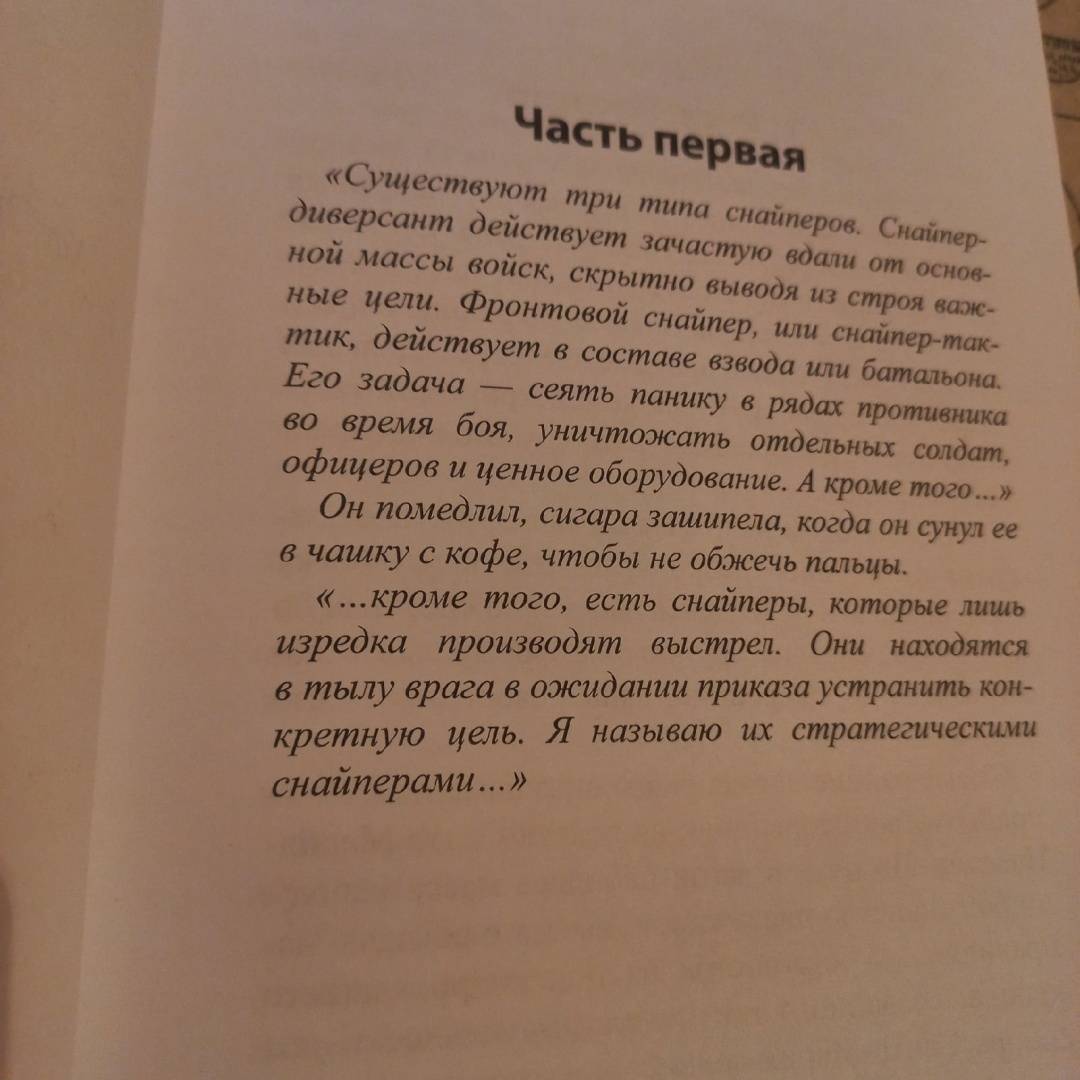 Часть первая

«Существуют три типа снайперов. Снайпер-диверсант действует зачастую вдали от основной массы войск, скрытно выводя из строя важные цели. Фронтовой снайпер, или снайпер-тактик, действует в составе взвода или батальона. Его задача — сеять панику в рядах противника во время боя, уничтожать отдельных солдат, офицеров и ценное оборудование. А кроме того...»

Он помедлил, сигара зашипела, когда он сунул ее в чашку с кофе, чтобы не обжечь пальцы.

«...кроме того, есть снайперы, которые лишь изредка производят выстрел. Они находятся в тылу врага в ожидании приказа устранить конкретную цель. Я называю их стратегическими снайперами...»